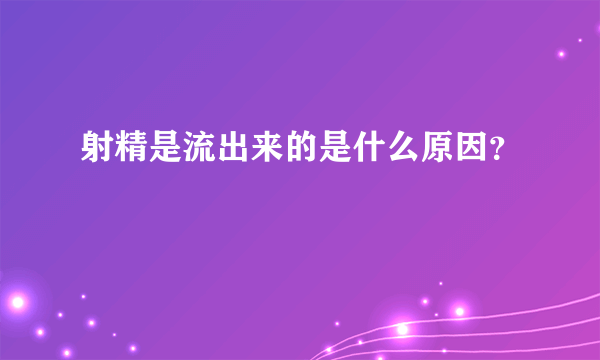 射精是流出来的是什么原因?